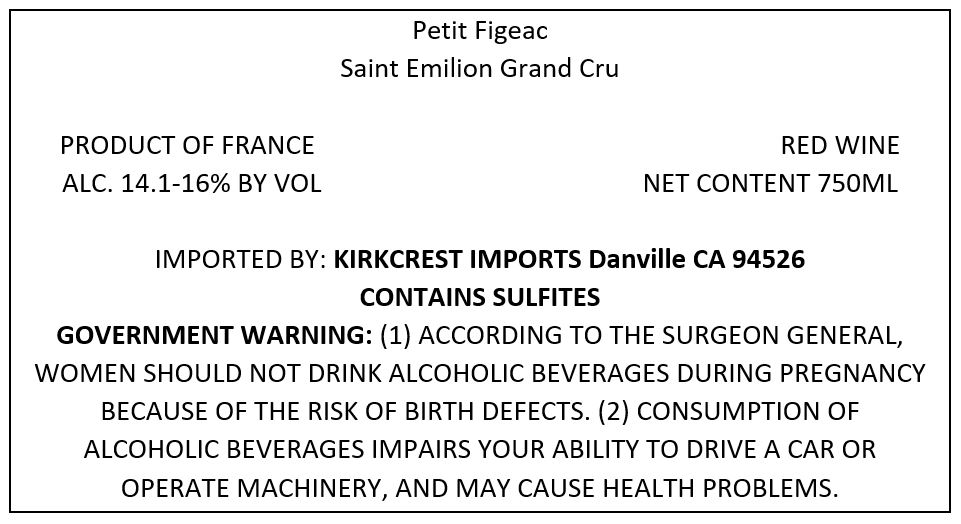 Petit Figeac
Saint Emilion Grand Cru

PRODUCT OF FRANCE
ALC. 14.1-16% BY VOL

RED WINE
NET CONTENT 750ML

IMPORTED BY: KIRKCREST IMPORTS Danville CA 94526
CONTAINS SULFITES
GOVERNMENT WARNING: (1) ACCORDING TO THE SURGEON GENERAL, WOMEN SHOULD NOT DRINK ALCOHOLIC BEVERAGES DURING PREGNANCY BECAUSE OF THE RISK OF BIRTH DEFECTS. (2) CONSUMPTION OF ALCOHOLIC BEVERAGES IMPAIRS YOUR ABILITY TO DRIVE A CAR OR OPERATE MACHINERY, AND MAY CAUSE HEALTH PROBLEMS.